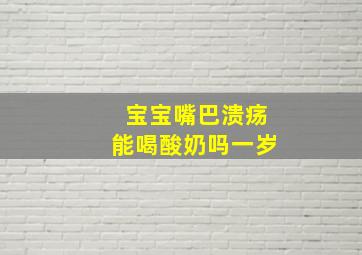 宝宝嘴巴溃疡
能喝酸奶吗一岁